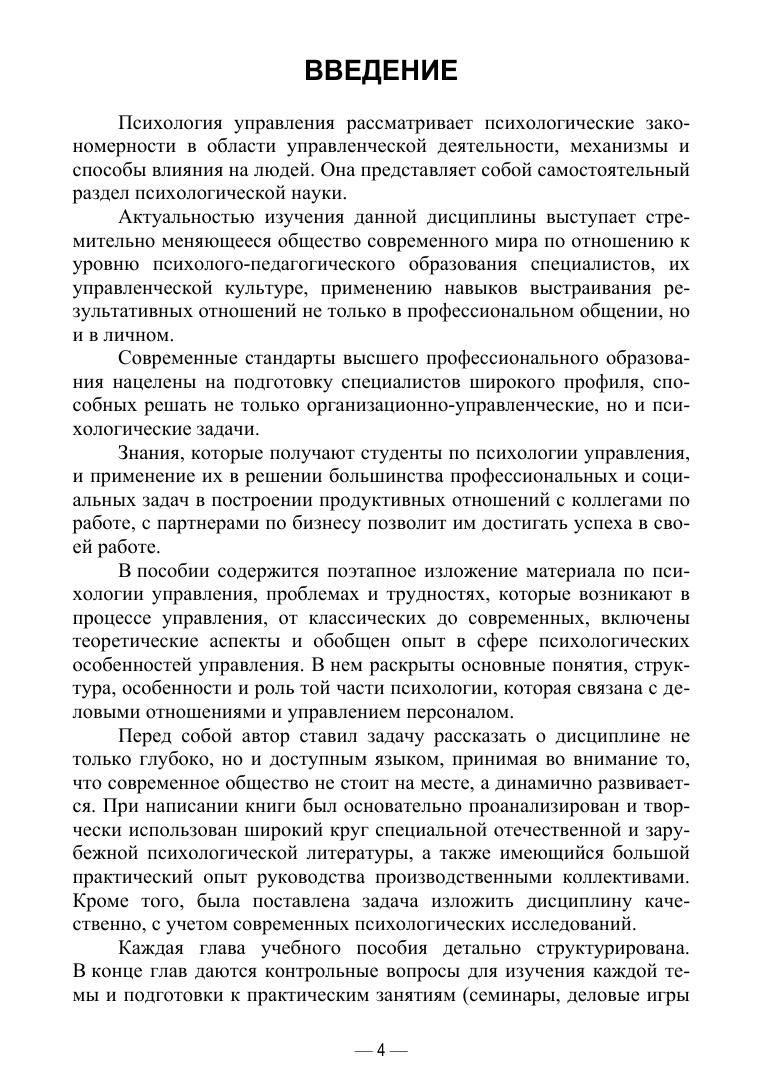 ВВЕДЕНИЕ

Психология управления рассматривает психологические закономерности в области управленческой деятельности, механизмы и способы влияния на людей. Она представляет собой самостоятельный раздел психологической науки.

Актуальностью изучения данной дисциплины выступает стремительно меняющееся общество современного мира по отношению к уровню психолого-педагогического образования специалистов, их управленческой культуре, применению навыков выстраивания результативных отношений не только в профессиональном общении, но и в личном.

Современные стандарты высшего профессионального образования нацелены на подготовку специалистов широкого профиля, способных решать не только организационно-управленческие, но и психологические задачи.

Знания, которые получают студенты по психологии управления, и применение их в решении большинства профессиональных и социальных задач в построении продуктивных отношений с коллегами по работе, с партнерами по бизнесу позволит им достигать успеха в своей работе.

В пособии содержится поэтапное изложение материала по психологии управления, проблемах и трудностях, которые возникают в процессе управления, от классических до современных, включены теоретические аспекты и обобщен опыт в сфере психологических особенностей управления. В нем раскрыты основные понятия, структура, особенности и роль той части психологии, которая связана с деловыми отношениями и управлением персоналом.

Перед собой автор ставил задачу рассказать о дисциплине не только глубоко, но и доступным языком, принимая во внимание то, что современное общество не стоит на месте, а динамично развивается. При написании книги был основательно проанализирован и творчески использован широкий круг специальной отечественной и зарубежной психологической литературы, а также имеющийся большой практический опыт руководства производственными коллективами. Кроме того, была поставлена задача изложить дисциплину качественно, с учетом современных психологических исследований.

Каждая глава учебного пособия детально структурирована. В конце глав даются контрольные вопросы для изучения каждой темы и подготовки к практическим занятиям (семинары, деловые игры

— 4 —